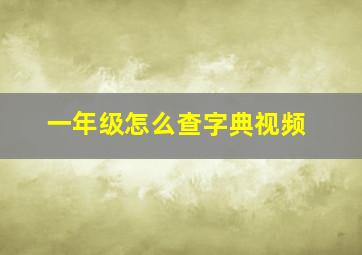 一年级怎么查字典视频